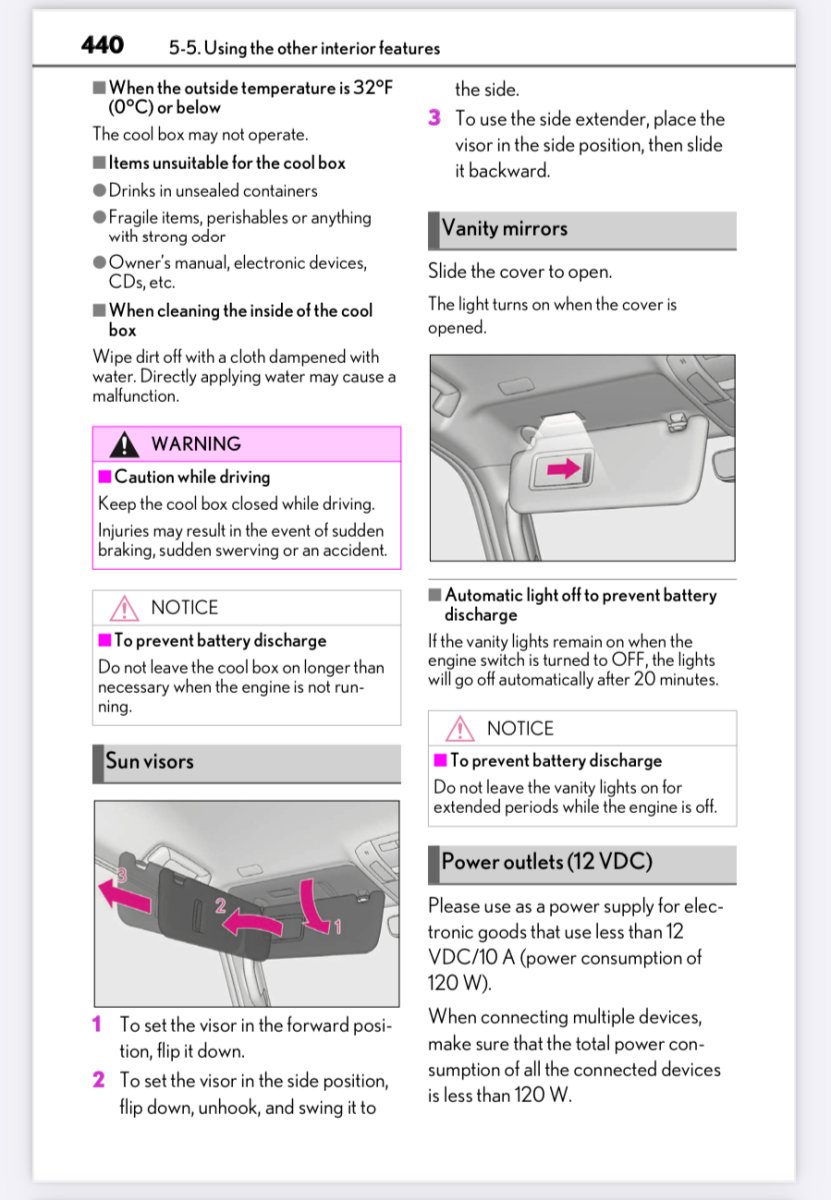 440 5-5. Using the other interior features

■ When the outside temperature is 32°F (0°C) or below

The cool box may not operate.

■ Items unsuitable for the cool box

● Drinks in unsealed containers

● Fragile items, perishables or anything with strong odor

● Owner's manual, electronic devices, CDs, etc.

■ When cleaning the inside of the cool box

Wipe dirt off with a cloth dampened with water. Directly applying water may cause a malfunction.

WARNING

■ Caution while driving

Keep the cool box closed while driving.

Injuries may result in the event of sudden braking, sudden swerving or an accident.

NOTICE

■ To prevent battery discharge

Do not leave the cool box on longer than necessary when the engine is not running.

Sun visors

3
2
1

1 To set the visor in the forward position, flip it down.

2 To set the visor in the side position, flip down, unhook, and swing it to the side.

3 To use the side extender, place the visor in the side position, then slide it backward.

Vanity mirrors

Slide the cover to open.

The light turns on when the cover is opened.

■ Automatic light off to prevent battery discharge

If the vanity lights remain on when the engine switch is turned to OFF, the lights will go off automatically after 20 minutes.

NOTICE

■ To prevent battery discharge

Do not leave the vanity lights on for extended periods while the engine is off.

Power outlets (12 VDC)

Please use as a power supply for electronic goods that use less than 12 VDC/10 A (power consumption of 120 W).

When connecting multiple devices, make sure that the total power consumption of all the connected devices is less than 120 W.